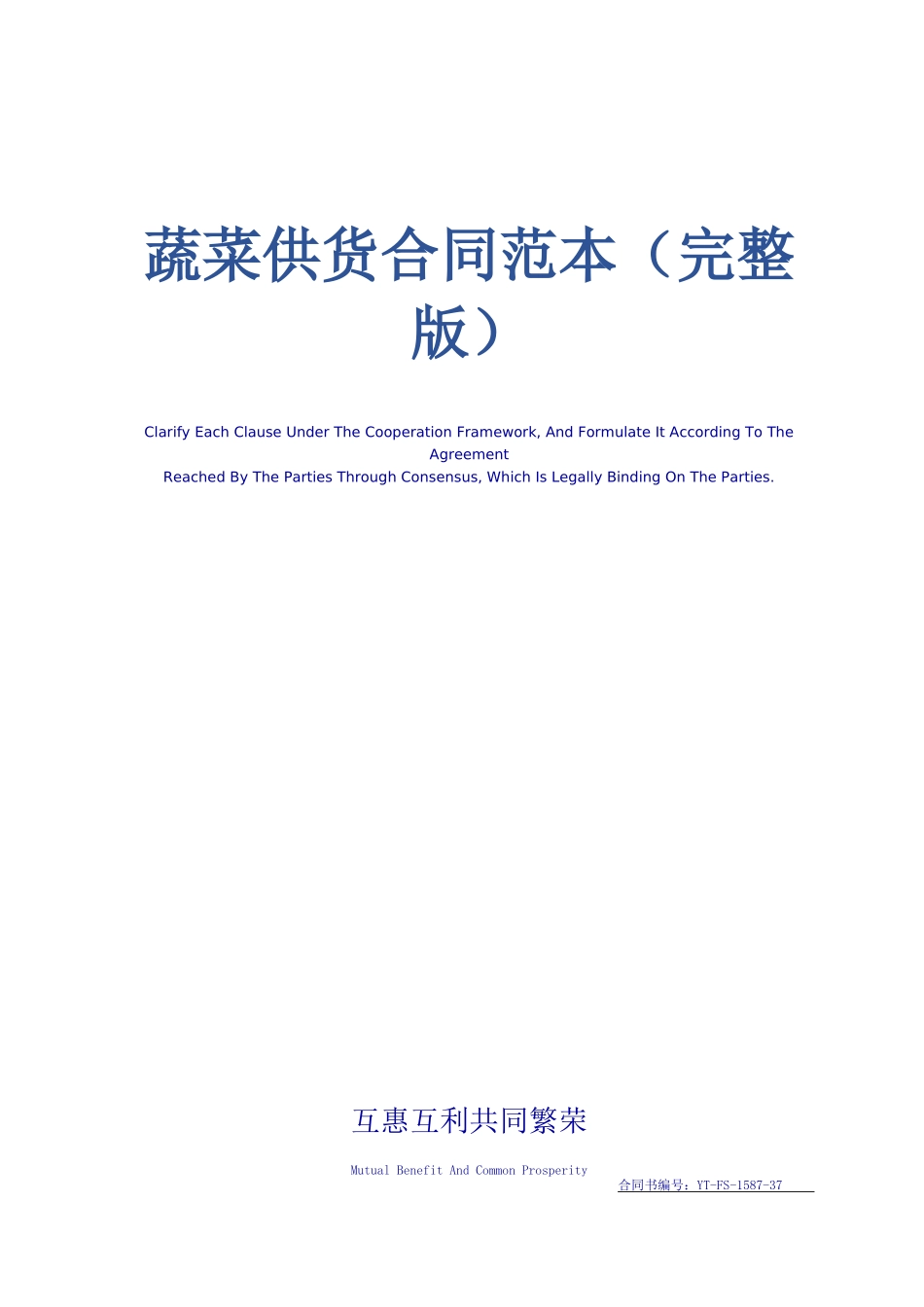 蔬菜供货合同范本（完整版）

Clarify Each Clause Under The Cooperation Framework, And Formulate It According To The Agreement
Reached By The Parties Through Consensus, Which Is Legally Binding On The Parties.

互惠互利共同繁荣

Mutual Benefit And Common Prosperity

合同书编号：YT-FS-1587-37